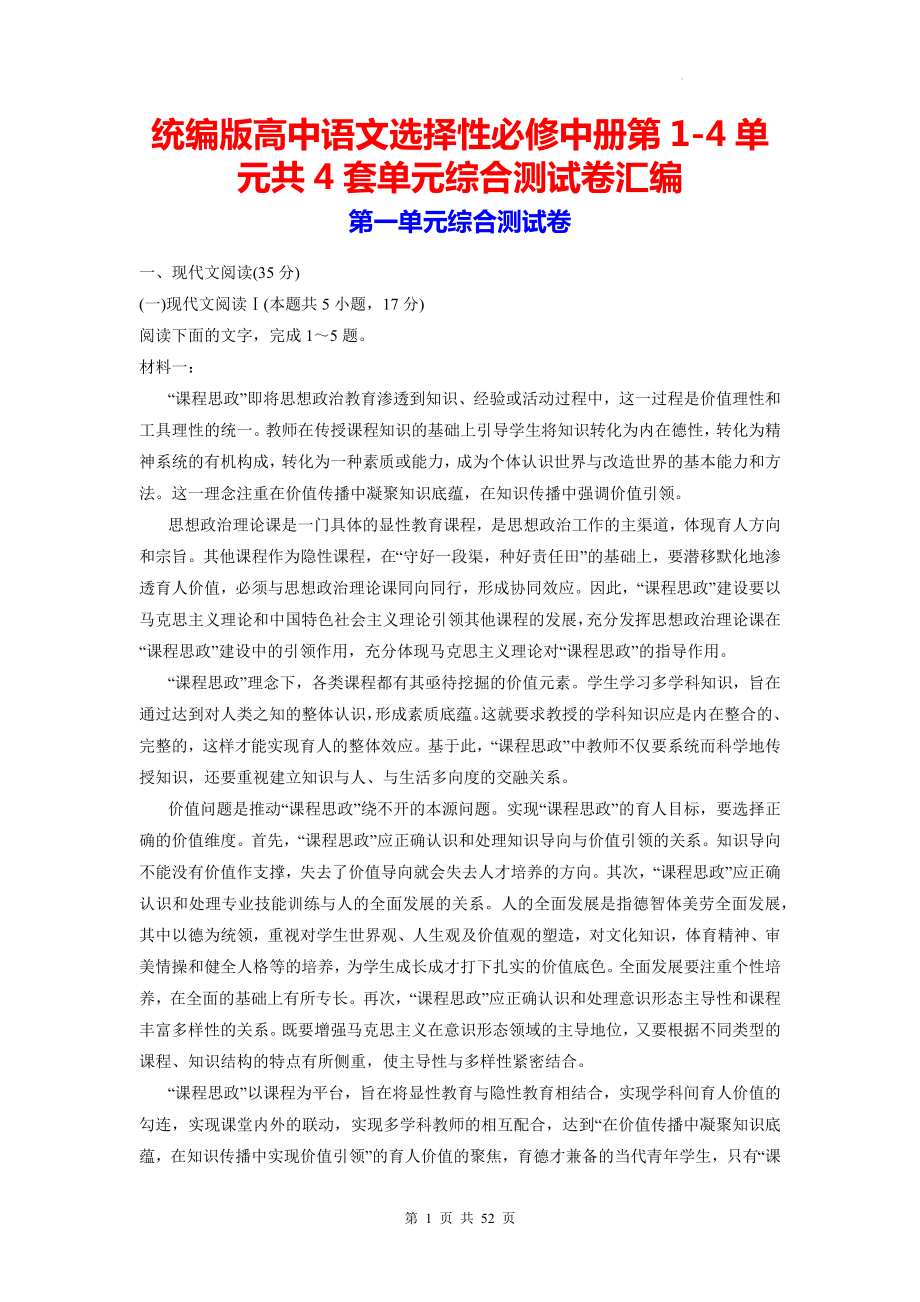 统编版高中语文选择性必修中册第 1-4 单元共 4 套单元综合测试卷汇编

第一单元综合测试卷

一、现代文阅读(35 分)

(一)现代文阅读Ⅰ(本题共 5 小题，17 分)

阅读下面的文字，完成 1～5 题。

材料一：

“课程思政”即将思想政治教育渗透到知识、经验或活动过程中，这一过程是价值理性和工具理性的统一。教师在传授课程知识的基础上引导学生将知识转化为内在德性，转化为精神系统的有机构成，转化为一种素质或能力，成为个体认识世界与改造世界的基本能力和方法。这一理念注重在价值传播中凝聚知识底蕴，在知识传播中强调价值引领。

思想政治理论课是一门具体的显性教育课程，是思想政治工作的主渠道，体现育人方向和宗旨。其他课程作为隐性课程，在“守好一段渠，种好责任田”的基础上，要潜移默化地渗透育人价值，必须与思想政治理论课同向同行，形成协同效应。因此，“课程思政”建设要以马克思主义理论和中国特色社会主义理论引领其他课程的发展，充分发挥思想政治理论课在“课程思政”建设中的引领作用，充分体现马克思主义理论对“课程思政”的指导作用。

“课程思政”理念下，各类课程都有其亟待挖掘的价值元素。学生学习多学科知识，旨在通过达到对人类之知的整体认识，形成素质底蕴。这就要求教授的学科知识应是内在整合的、完整的，这样才能实现育人的整体效应。基于此，“课程思政”中教师不仅要系统而科学地传授知识，还要重视建立知识与人、与生活多向度的交融关系。

价值问题是推动“课程思政”绕不开的本源问题。实现“课程思政”的育人目标，要选择正确的价值维度。首先，“课程思政”应正确认识和处理知识导向与价值引领的关系。知识导向不能没有价值作支撑，失去了价值导向就会失去人才培养的方向。其次，“课程思政”应正确认识和处理专业技能训练与人的全面发展的关系。人的全面发展是指德智体美劳全面发展，其中以德为统领，重视对学生世界观、人生观及价值观的塑造，对文化知识，体育精神、审美情操和健全人格等的培养，为学生成长成才打下扎实的价值底色。全面发展要注重个性培养，在全面的基础上有所专长。再次，“课程思政”应正确认识和处理意识形态主导性和课程丰富多样性的关系。既要增强马克思主义在意识形态领域的主导地位，又要根据不同类型的课程、知识结构的特点有所侧重，使主导性与多样性紧密结合。

“课程思政”以课程为平台，旨在将显性教育与隐性教育相结合，实现学科间育人价值的勾连，实现课堂内外的联动，实现多学科教师的相互配合，达到“在价值传播中凝聚知识底蕴，在知识传播中实现价值引领”的育人价值的聚焦，育德才兼备的当代青年学生，只有“课

第 1 页 共 52 页